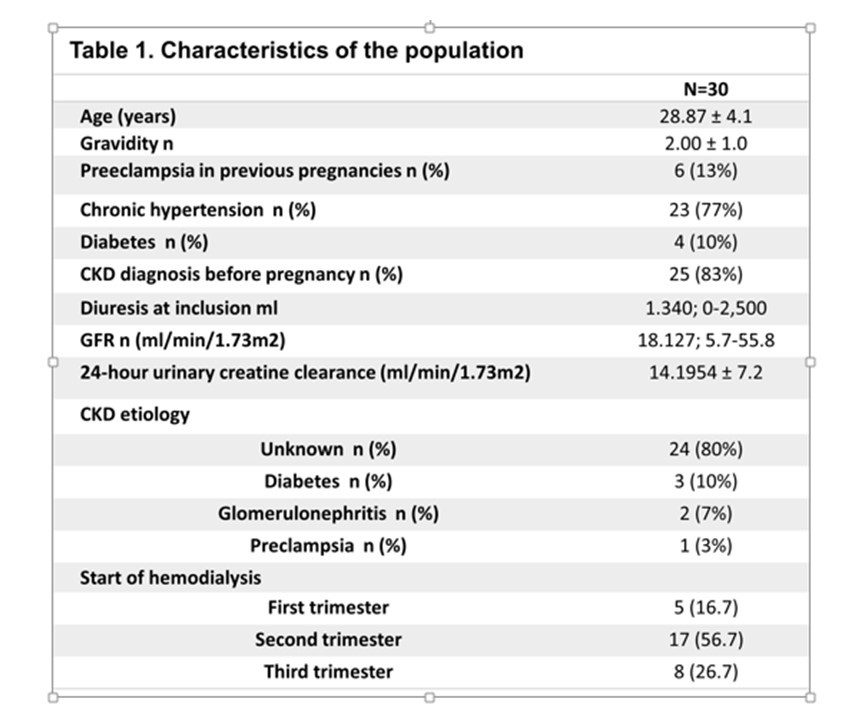 Table 1. Characteristics of the population

| | N=30 |
|---|---|
| Age (years) | 28.87 ± 4.1 |
| Gravidity n | 2.00 ± 1.0 |
| Preeclampsia in previous pregnancies n (%) | 6 (13%) |
| Chronic hypertension n (%) | 23 (77%) |
| Diabetes n (%) | 4 (10%) |
| CKD diagnosis before pregnancy n (%) | 25 (83%) |
| Diuresis at inclusion ml | 1.340; 0-2,500 |
| GFR n (ml/min/1.73m2) | 18.127; 5.7-55.8 |
| 24-hour urinary creatine clearance (ml/min/1.73m2) | 14.1954 ± 7.2 |
| CKD etiology | |
| Unknown n (%) | 24 (80%) |
| Diabetes n (%) | 3 (10%) |
| Glomerulonephritis n (%) | 2 (7%) |
| Preclampsia n (%) | 1 (3%) |
| Start of hemodialysis | |
| First trimester | 5 (16.7) |
| Second trimester | 17 (56.7) |
| Third trimester | 8 (26.7) |